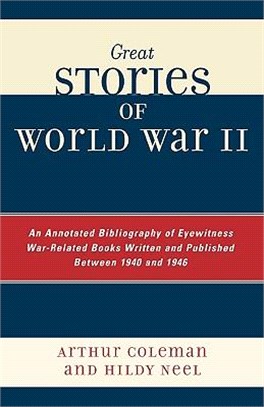 Great
STORIES
OF
WORLD WAR II

An Annotated Bibliography of Eyewitness War-Related Books Written and Published Between 1940 and 1946

ARTHUR COLEMAN
AND HILDY NEEL